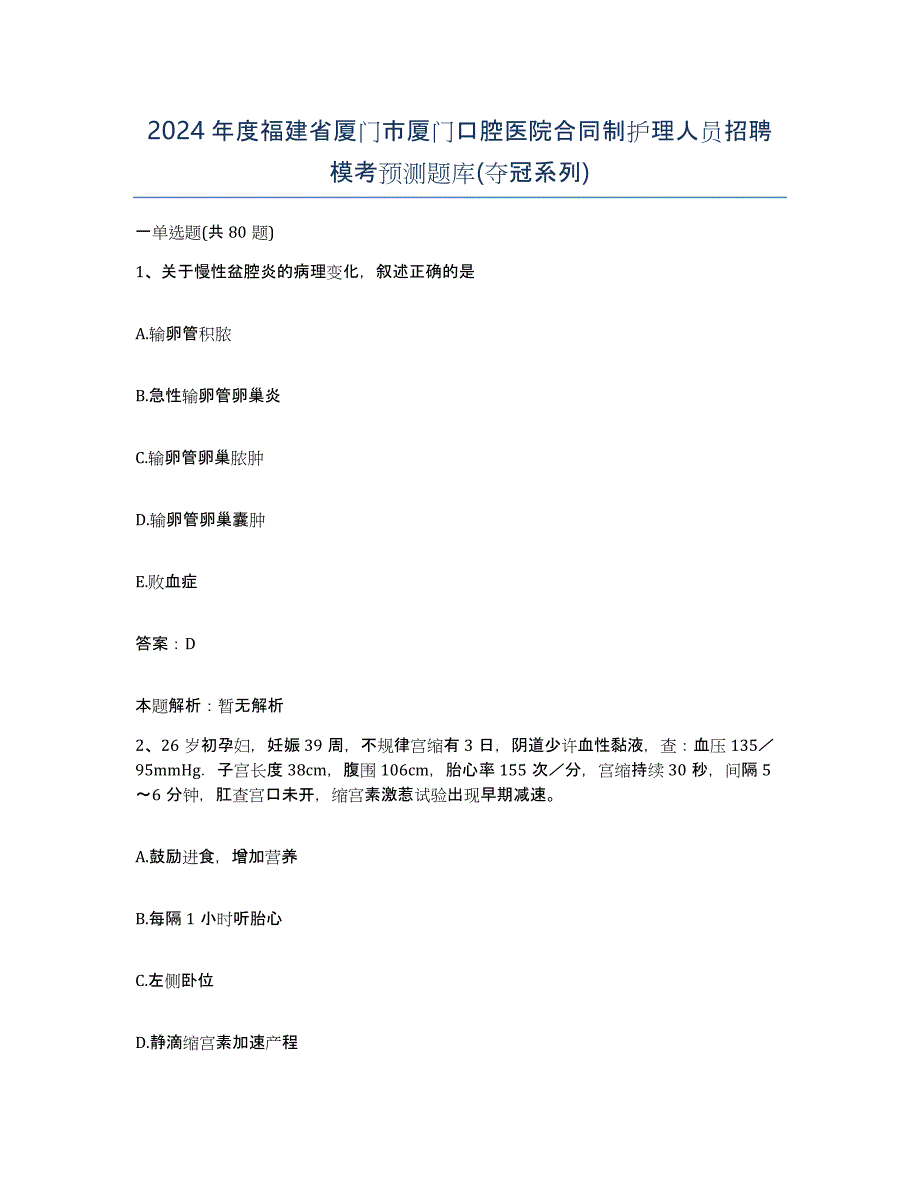 2024年度福建省厦门市厦门口腔医院合同制护理人员招聘模考预测题库(夺冠系列)

一单选题(共80题)

1、关于慢性盆腔炎的病理变化，叙述正确的是

A.输卵管积脓

B.急性输卵管卵巢炎

C.输卵管卵巢脓肿

D.输卵管卵巢囊肿

E.败血症

答案：D

本题解析：暂无解析

2、26岁初孕妇，妊娠39周，不规律宫缩有3日，阴道少许血性黏液，查：血压135／95mmHg．子宫长度38cm，腹围106cm，胎心率155次／分，宫缩持续30秒，间隔5～6分钟，肛查宫口未开，缩宫素激惹试验出现早期减速。

A.鼓励进食，增加营养

B.每隔1小时听胎心

C.左侧卧位

D.静滴缩宫素加速产程